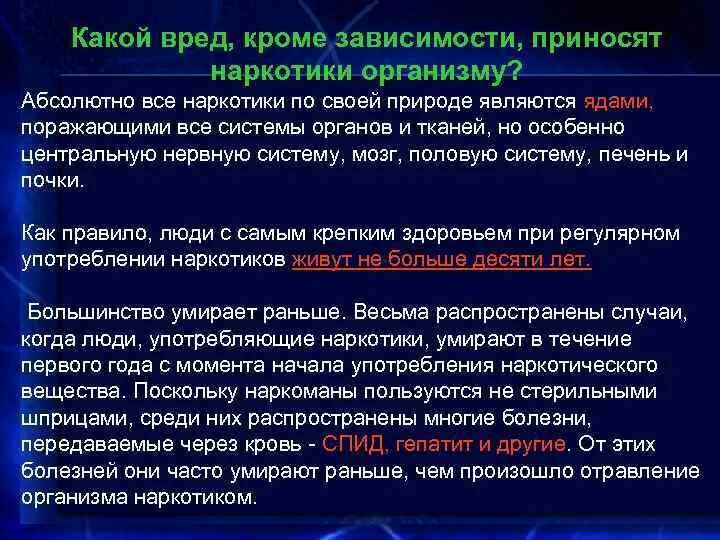 Какой вред, кроме зависимости, приносят наркотики организму?

Абсолютно все наркотики по своей природе являются ядами, поражающими все системы органов и тканей, но особенно центральную нервную систему, мозг, половую систему, печень и почки.

Как правило, люди с самым крепким здоровьем при регулярном употреблении наркотиков живут не больше десяти лет.

Большинство умирает раньше. Весьма распространены случаи, когда люди, употребляющие наркотики, умирают в течение первого года с момента начала употребления наркотического вещества. Поскольку наркоманы пользуются не стерильными шприцами, среди них распространены многие болезни, передаваемые через кровь - СПИД, гепатит и другие. От этих болезней они часто умирают раньше, чем произошло отравление организма наркотиком.